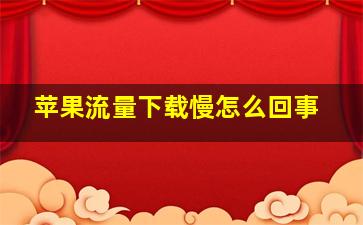 苹果流量下载慢怎么回事